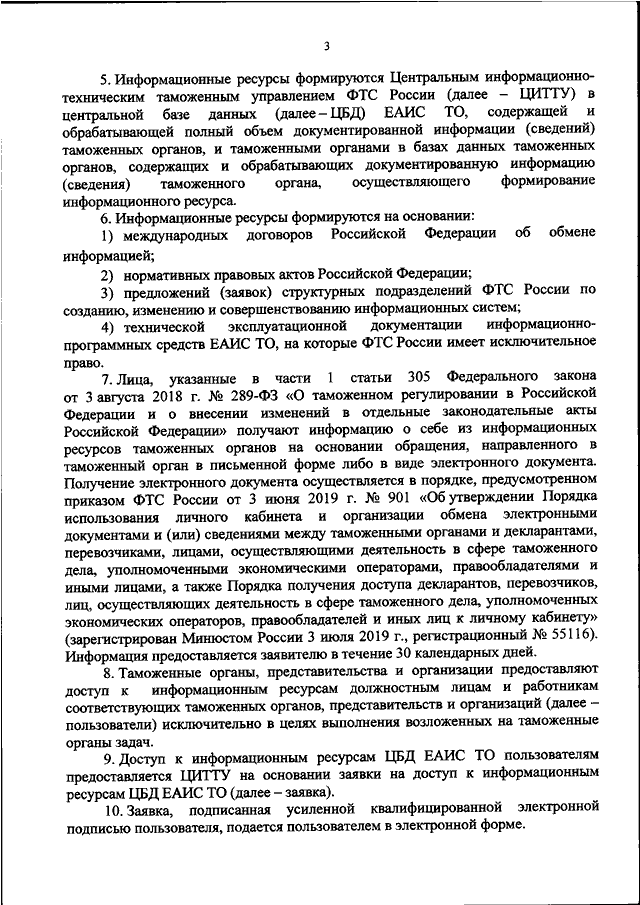 3

5. Информационные ресурсы формируются Центральным информационно-техническим таможенным управлением ФТС России (далее – ЦИТТУ) в центральной базе данных (далее – ЦБД) ЕАИС ТО, содержащей и обрабатывающей полный объем документированной информации (сведений) таможенных органов, и таможенными органами в базах данных таможенных органов, содержащих и обрабатывающих документированную информацию (сведения) таможенного органа, осуществляющего формирование информационного ресурса.

6. Информационные ресурсы формируются на основании:

1) международных договоров Российской Федерации об обмене информацией;

2) нормативных правовых актов Российской Федерации;

3) предложений (заявок) структурных подразделений ФТС России по созданию, изменению и совершенствованию информационных систем;

4) технической эксплуатационной документации информационно-программных средств ЕАИС ТО, на которые ФТС России имеет исключительное право.

7. Лица, указанные в части 1 статьи 305 Федерального закона от 3 августа 2018 г. № 289-ФЗ «О таможенном регулировании в Российской Федерации и о внесении изменений в отдельные законодательные акты Российской Федерации» получают информацию о себе из информационных ресурсов таможенных органов на основании обращения, направленного в таможенный орган в письменной форме либо в виде электронного документа. Получение электронного документа осуществляется в порядке, предусмотренном приказом ФТС России от 3 июня 2019 г. № 901 «Об утверждении Порядка использования личного кабинета и организации обмена электронными документами и (или) сведениями между таможенными органами и декларантами, перевозчиками, лицами, осуществляющими деятельность в сфере таможенного дела, уполномоченными экономическими операторами, правообладателями и иными лицами, а также Порядка получения доступа декларантов, перевозчиков, лиц, осуществляющих деятельность в сфере таможенного дела, уполномоченных экономических операторов, правообладателей и иных лиц к личному кабинету» (зарегистрирован Минюстом России 3 июля 2019 г., регистрационный № 55116). Информация предоставляется заявителю в течение 30 календарных дней.

8. Таможенные органы, представительства и организации предоставляют доступ к информационным ресурсам должностным лицам и работникам соответствующих таможенных органов, представительств и организаций (далее – пользователи) исключительно в целях выполнения возложенных на таможенные органы задач.

9. Доступ к информационным ресурсам ЦБД ЕАИС ТО пользователям предоставляется ЦИТТУ на основании заявки на доступ к информационным ресурсам ЦБД ЕАИС ТО (далее – заявка).

10. Заявка, подписанная усиленной квалифицированной электронной подписью пользователя, подается пользователем в электронной форме.